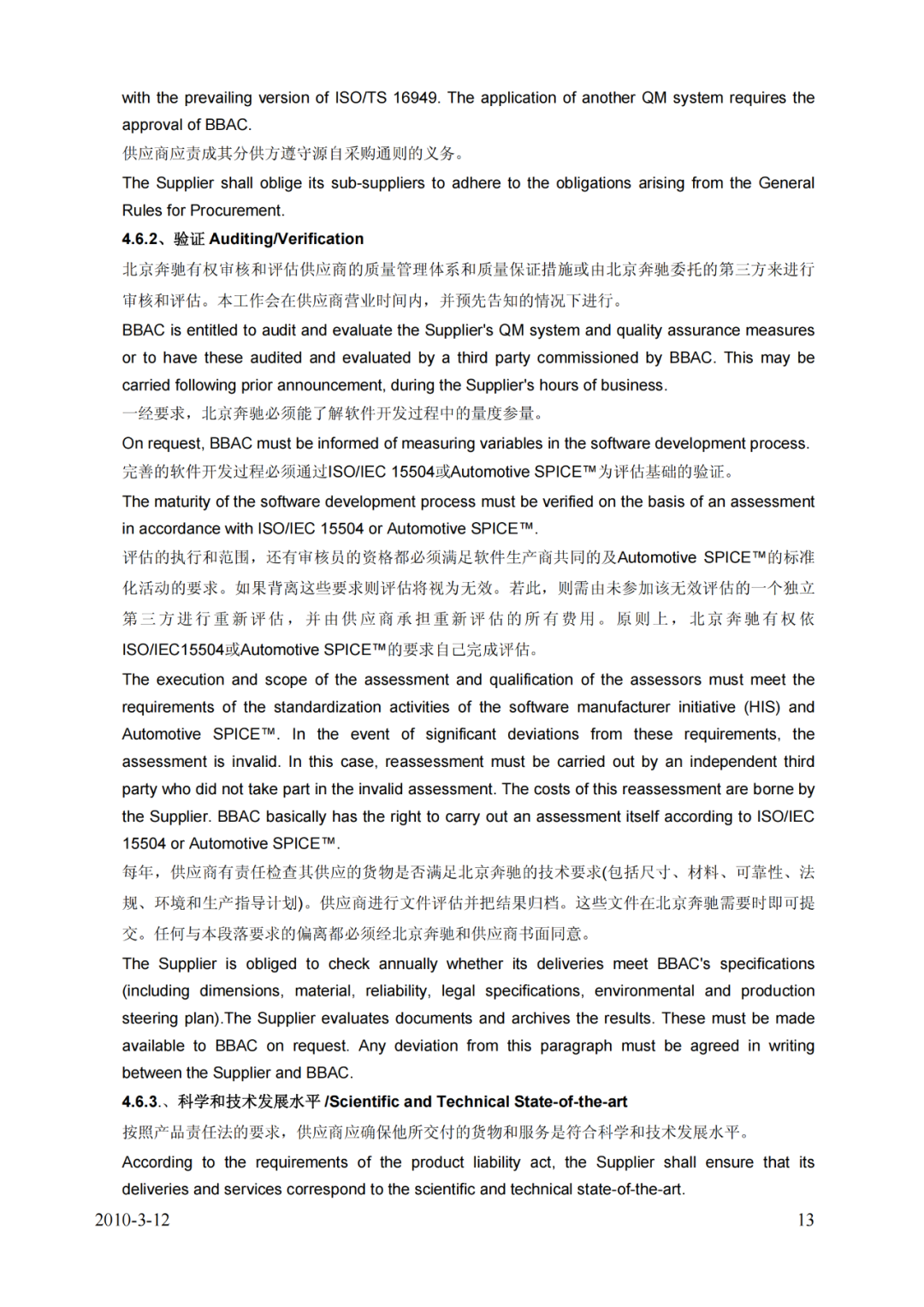 with the prevailing version of ISO/TS 16949. The application of another QM system requires the approval of BBAC.

供应商应责成其分供方遵守源自采购通则的义务。

The Supplier shall oblige its sub-suppliers to adhere to the obligations arising from the General Rules for Procurement.

4.6.2、验证 Auditing/Verification

北京奔驰有权审核和评估供应商的质量管理体系和质量保证措施或由北京奔驰委托的第三方来进行审核和评估。本工作会在供应商营业时间内，并预先告知的情况下进行。

BBAC is entitled to audit and evaluate the Supplier's QM system and quality assurance measures or to have these audited and evaluated by a third party commissioned by BBAC. This may be carried following prior announcement, during the Supplier's hours of business.

一经要求，北京奔驰必须能了解软件开发过程中的量度参量。

On request, BBAC must be informed of measuring variables in the software development process.

完善的软件开发过程必须通过ISO/IEC 15504或Automotive SPICE™为评估基础的验证。

The maturity of the software development process must be verified on the basis of an assessment in accordance with ISO/IEC 15504 or Automotive SPICE™.

评估的执行和范围，还有审核员的资格都必须满足软件生产商共同的及Automotive SPICE™的标准化活动的要求。如果背离这些要求则评估将视为无效。若此，则需由未参加该无效评估的一个独立第三方进行重新评估，并由供应商承担重新评估的所有费用。原则上，北京奔驰有权依ISO/IEC15504或Automotive SPICE™的要求自己完成评估。

The execution and scope of the assessment and qualification of the assessors must meet the requirements of the standardization activities of the software manufacturer initiative (HIS) and Automotive SPICE™. In the event of significant deviations from these requirements, the assessment is invalid. In this case, reassessment must be carried out by an independent third party who did not take part in the invalid assessment. The costs of this reassessment are borne by the Supplier. BBAC basically has the right to carry out an assessment itself according to ISO/IEC 15504 or Automotive SPICE™.

每年，供应商有责任检查其供应的货物是否满足北京奔驰的技术要求(包括尺寸、材料、可靠性、法规、环境和生产指导计划)。供应商进行文件评估并把结果归档。这些文件在北京奔驰需要时即可提交。任何与本段落要求的偏离都必须经北京奔驰和供应商书面同意。

The Supplier is obliged to check annually whether its deliveries meet BBAC's specifications (including dimensions, material, reliability, legal specifications, environmental and production steering plan).The Supplier evaluates documents and archives the results. These must be made available to BBAC on request. Any deviation from this paragraph must be agreed in writing between the Supplier and BBAC.

4.6.3.、科学和技术发展水平 /Scientific and Technical State-of-the-art

按照产品责任法的要求，供应商应确保他所交付的货物和服务是符合科学和技术发展水平。

According to the requirements of the product liability act, the Supplier shall ensure that its deliveries and services correspond to the scientific and technical state-of-the-art.

2010-3-12 13